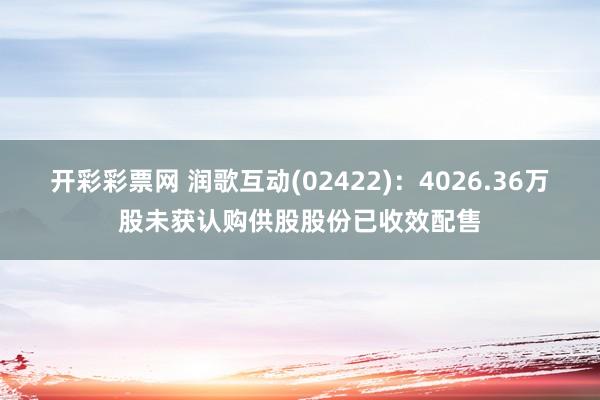 开彩彩票网 润歌互动(02422)：4026.36万股未获认购供股股份已收效配售